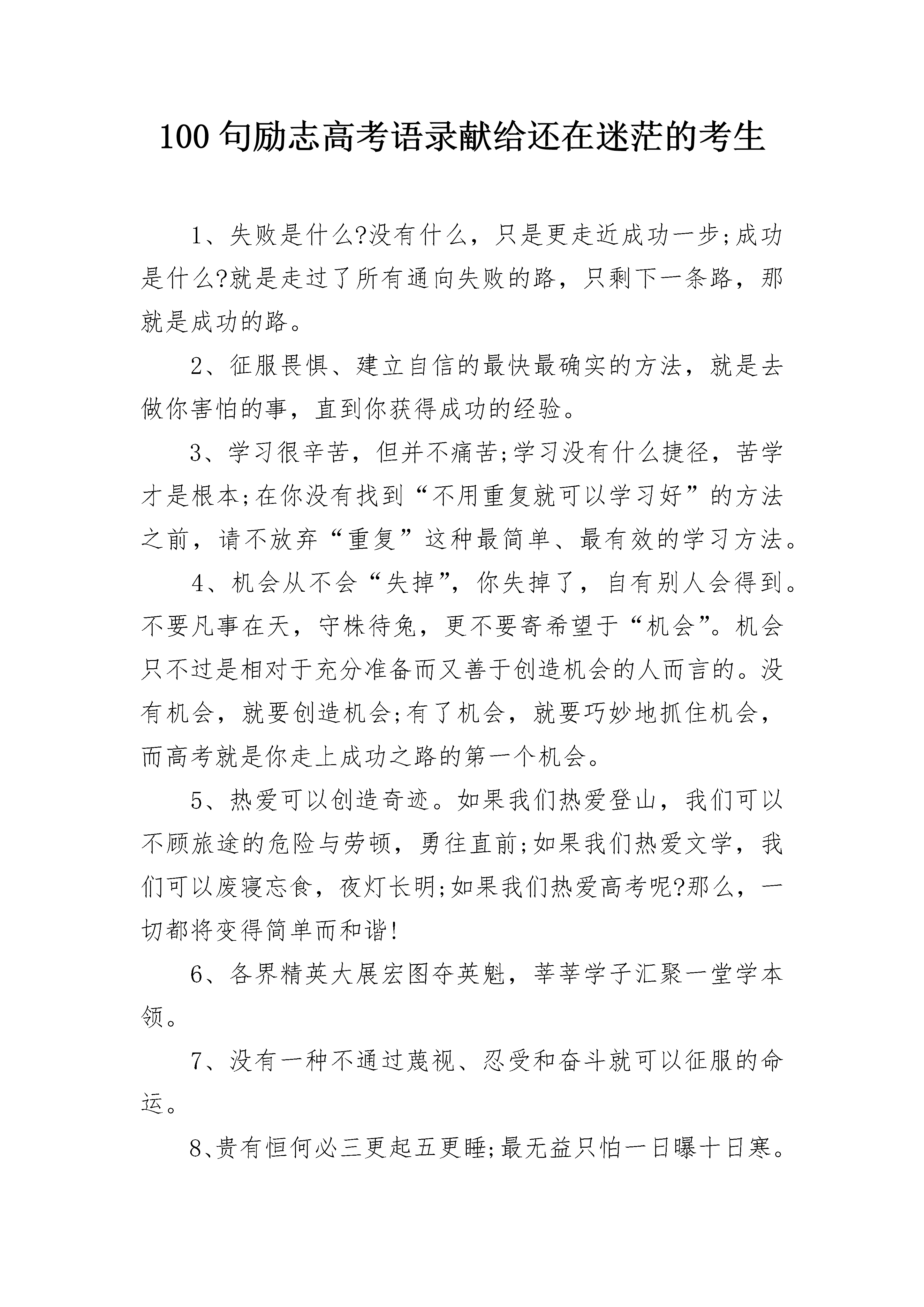 100 句励志高考语录献给还在迷茫的考生

1、失败是什么?没有什么，只是更走近成功一步;成功是什么?就是走过了所有通向失败的路，只剩下一条路，那就是成功的路。

2、征服畏惧、建立自信的最快最确实的方法，就是去做你害怕的事，直到你获得成功的经验。

3、学习很辛苦，但并不痛苦;学习没有什么捷径，苦学才是根本;在你没有找到“不用重复就可以学习好”的方法之前，请不放弃“重复”这种最简单、最有效的学习方法。

4、机会从不会“失掉”，你失掉了，自有别人会得到。不要凡事在天，守株待兔，更不要寄希望于“机会”。机会只不过是相对于充分准备而又善于创造机会的人而言的。没有机会，就要创造机会;有了机会，就要巧妙地抓住机会，而高考就是你走上成功之路的第一个机会。

5、热爱可以创造奇迹。如果我们热爱登山，我们可以不顾旅途的危险与劳顿，勇往直前;如果我们热爱文学，我们可以废寝忘食，夜灯长明;如果我们热爱高考呢?那么，一切都将变得简单而和谐!

6、各界精英大展宏图夺英魁，莘莘学子汇聚一堂学本领。

7、没有一种不通过蔑视、忍受和奋斗就可以征服的命运。

8、贵有恒何必三更起五更睡;最无益只怕一日曝十日寒。